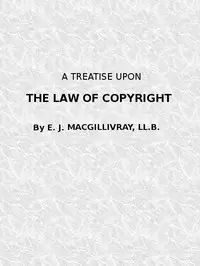 A TREATISE UPON

THE LAW OF COPYRIGHT

By E. J. MACGILLIVRAY, LL.B.